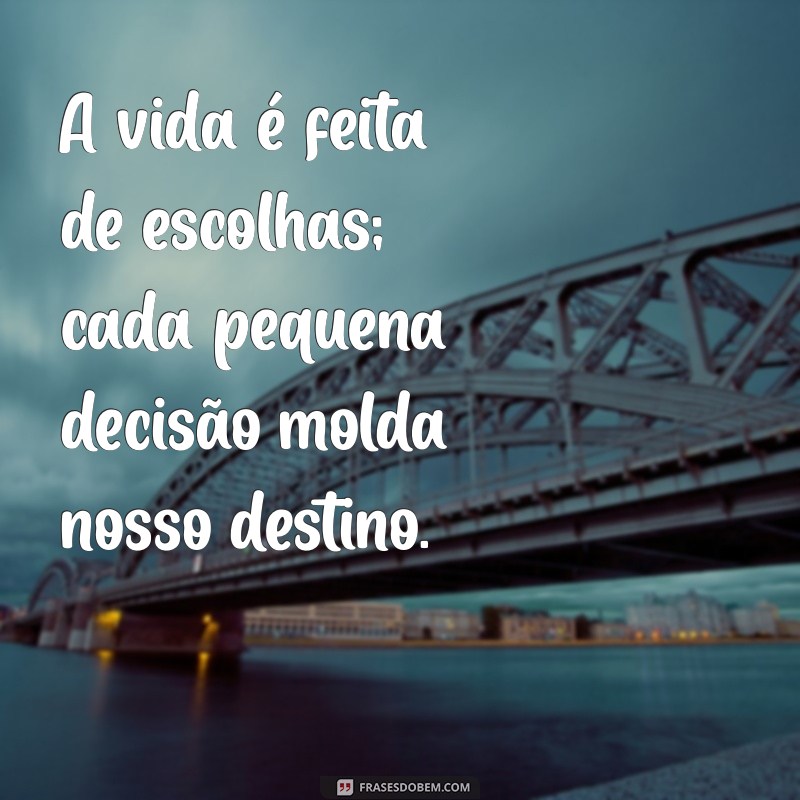 A vida é feita de escolhas; cada pequena decisão molda nosso destino.

FRASESDOBEM.COM